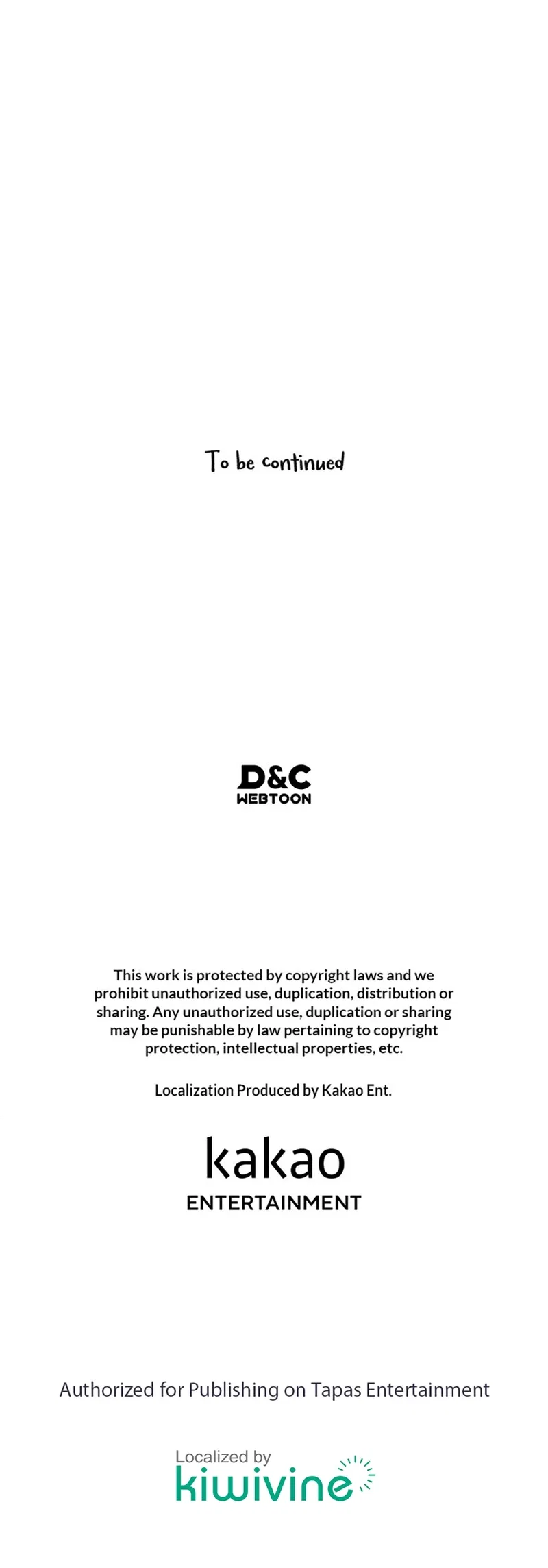 To be continued

D&C
WEBTOON

This work is protected by copyright laws and we prohibit unauthorized use, duplication, distribution or sharing. Any unauthorized use, duplication or sharing may be punishable by law pertaining to copyright protection, intellectual properties, etc.

Localization Produced by Kakao Ent.

kakao
ENTERTAINMENT

Authorized for Publishing on Tapas Entertainment

Localized by
kiwivine